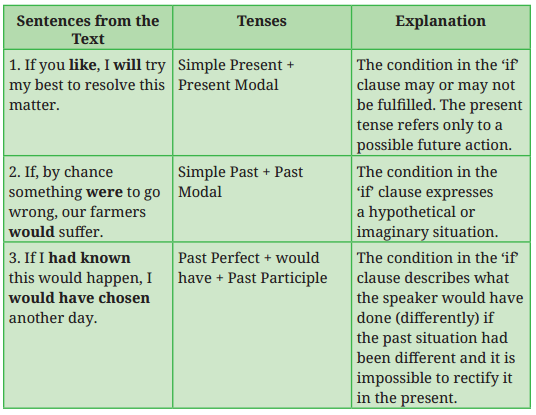 | Sentences from the Text | Tenses | Explanation |
|---|---|---|
| 1. If you **like**, I **will** try my best to resolve this matter. | Simple Present + Present Modal | The condition in the ‘if’ clause may or may not be fulfilled. The present tense refers only to a possible future action. |
| 2. If, by chance something **were** to go wrong, our farmers **would** suffer. | Simple Past + Past Modal | The condition in the ‘if’ clause expresses a hypothetical or imaginary situation. |
| 3. If I **had known** this would happen, I **would have chosen** another day. | Past Perfect + would have + Past Participle | The condition in the ‘if’ clause describes what the speaker would have done (differently) if the past situation had been different and it is impossible to rectify it in the present. |